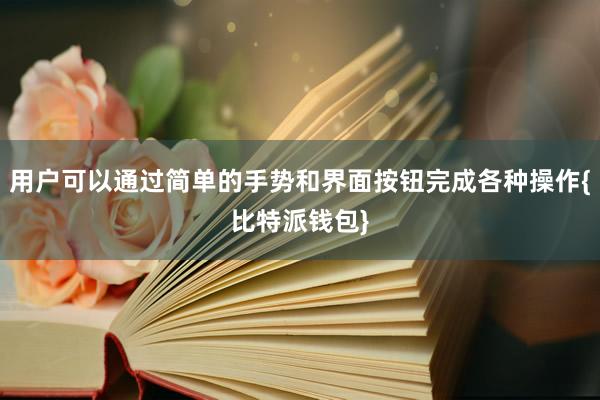 用户可以通过简单的手势和界面按钮完成各种操作{比特派钱包}